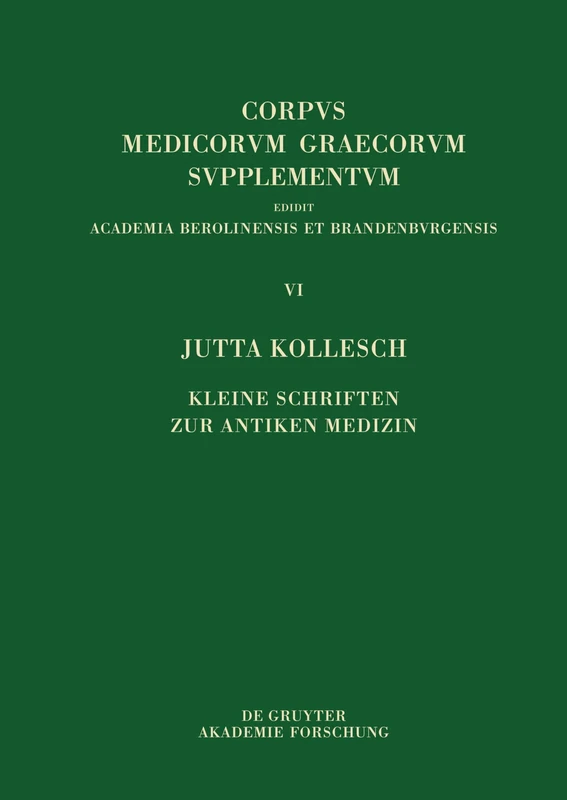 CORPVS
MEDICORVM GRAECORVM
SVPPLEMENTVM
EDIDIT
ACADEMIA BEROLINENSIS ET BRANDENBVRGENSIS

VI

JUTTA KOLLESCH

KLEINE SCHRIFTEN
ZUR ANTIKEN MEDIZIN

DE GRUYTER
AKADEMIE FORSCHUNG